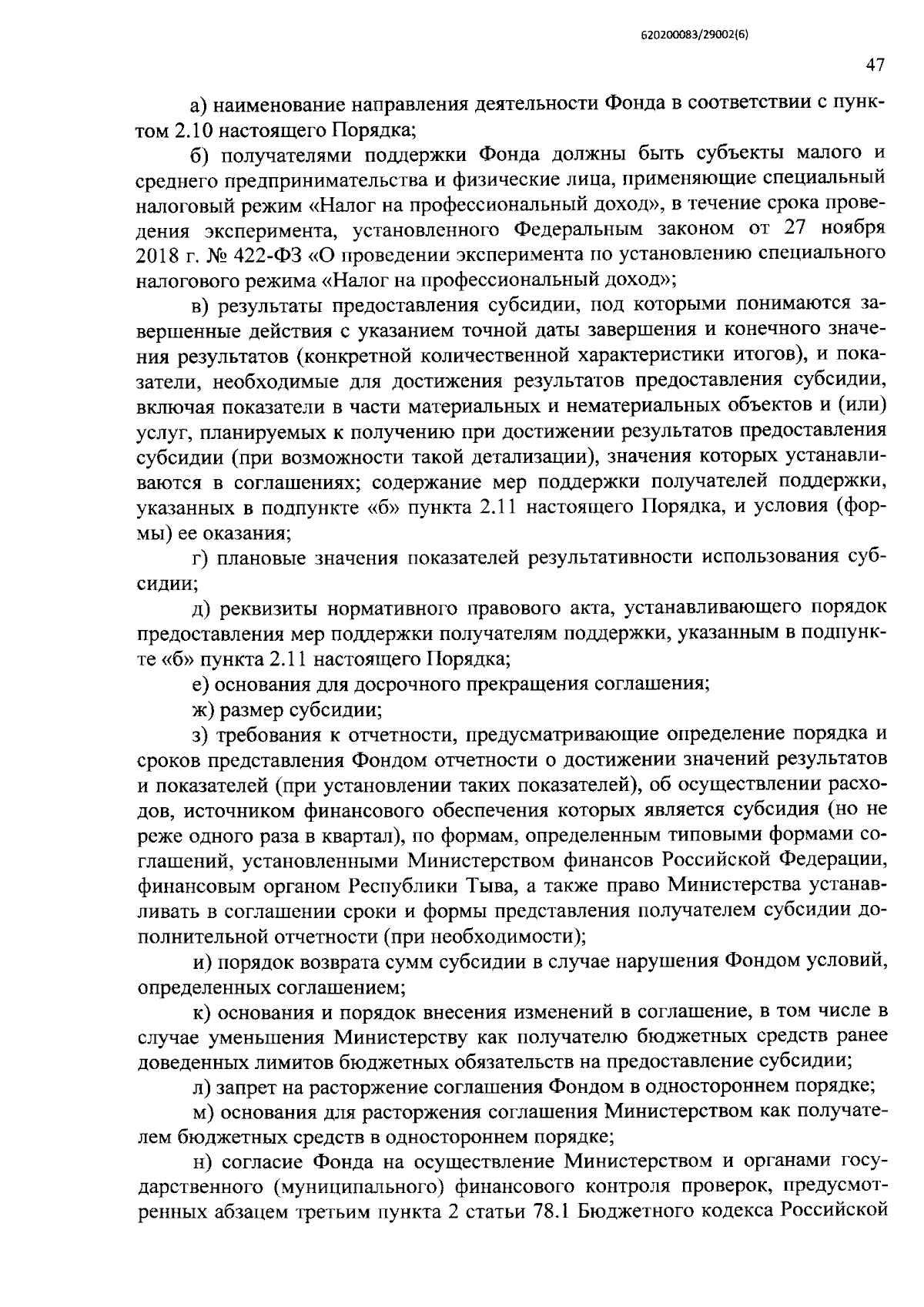 620200083/29002(6)

47

а) наименование направления деятельности Фонда в соответствии с пунктом 2.10 настоящего Порядка;

б) получателями поддержки Фонда должны быть субъекты малого и среднего предпринимательства и физические лица, применяющие специальный налоговый режим «Налог на профессиональный доход», в течение срока проведения эксперимента, установленного Федеральным законом от 27 ноября 2018 г. № 422-ФЗ «О проведении эксперимента по установлению специального налогового режима «Налог на профессиональный доход»;

в) результаты предоставления субсидии, под которыми понимаются завершенные действия с указанием точной даты завершения и конечного значения результатов (конкретной количественной характеристики итогов), и показатели, необходимые для достижения результатов предоставления субсидии, включая показатели в части материальных и нематериальных объектов и (или) услуг, планируемых к получению при достижении результатов предоставления субсидии (при возможности такой детализации), значения которых устанавливаются в соглашениях; содержание мер поддержки получателей поддержки, указанных в подпункте «б» пункта 2.11 настоящего Порядка, и условия (формы) ее оказания;

г) плановые значения показателей результативности использования субсидии;

д) реквизиты нормативного правового акта, устанавливающего порядок предоставления мер поддержки получателям поддержки, указанным в подпункте «б» пункта 2.11 настоящего Порядка;

е) основания для досрочного прекращения соглашения;

ж) размер субсидии;

з) требования к отчетности, предусматривающие определение порядка и сроков представления Фондом отчетности о достижении значений результатов и показателей (при установлении таких показателей), об осуществлении расходов, источником финансового обеспечения которых является субсидия (но не реже одного раза в квартал), по формам, определенным типовыми формами соглашений, установленными Министерством финансов Российской Федерации, финансовым органом Республики Тыва, а также право Министерства устанавливать в соглашении сроки и формы представления получателем субсидии дополнительной отчетности (при необходимости);

и) порядок возврата сумм субсидии в случае нарушения Фондом условий, определенных соглашением;

к) основания и порядок внесения изменений в соглашение, в том числе в случае уменьшения Министерству как получателю бюджетных средств ранее доведенных лимитов бюджетных обязательств на предоставление субсидии;

л) запрет на расторжение соглашения Фондом в одностороннем порядке;

м) основания для расторжения соглашения Министерством как получателем бюджетных средств в одностороннем порядке;

н) согласие Фонда на осуществление Министерством и органами государственного (муниципального) финансового контроля проверок, предусмотренных абзацем третьим пункта 2 статьи 78.1 Бюджетного кодекса Российской